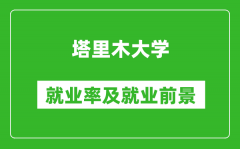 塔里木大学

就业率及就业前景